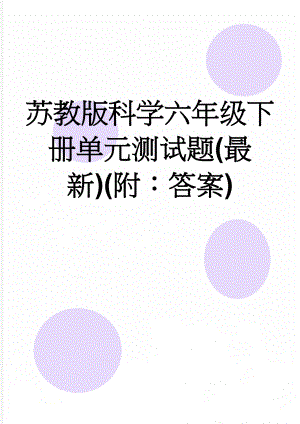 苏教版科学六年级下册单元测试题(最新)(附：答案)